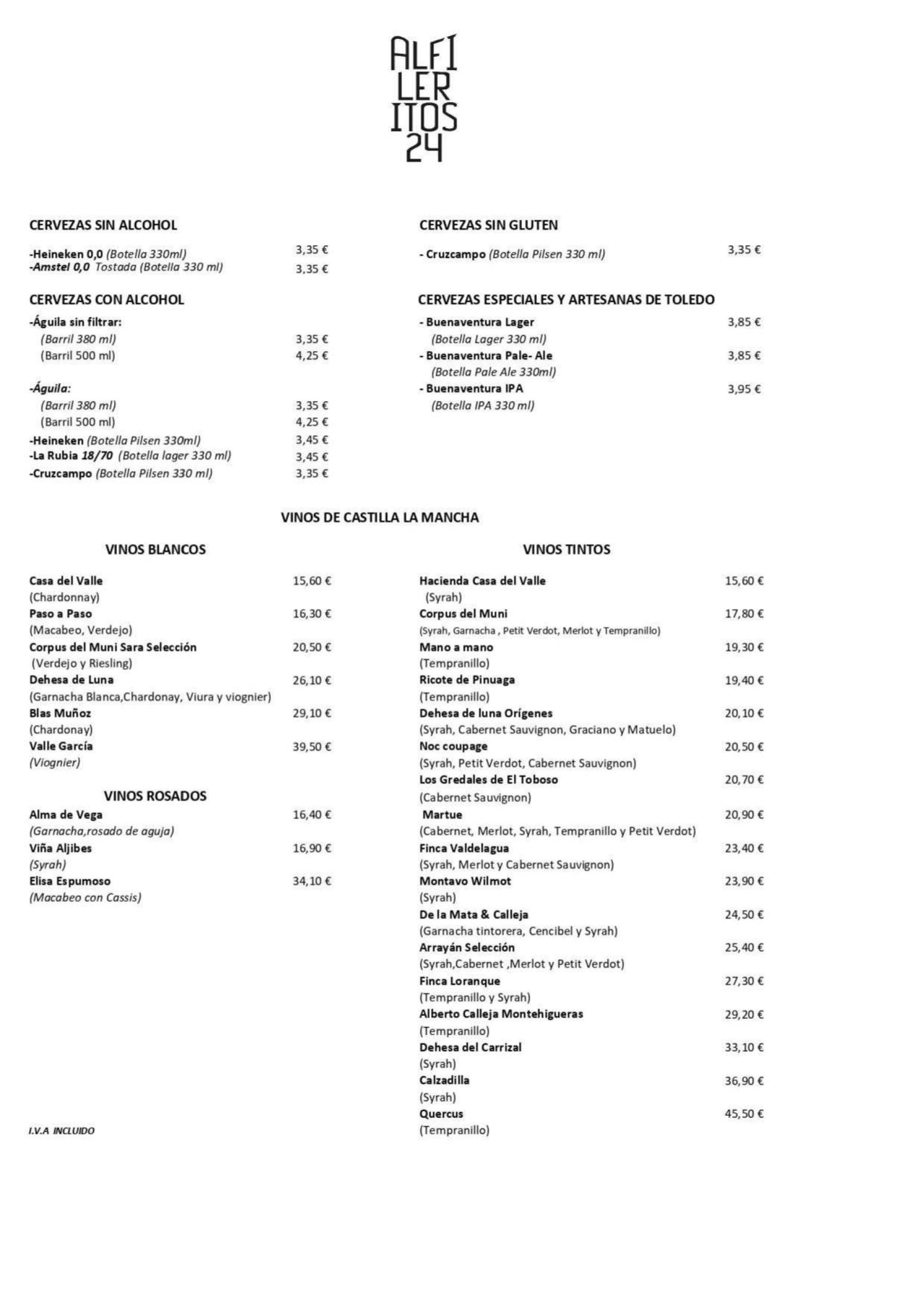 ALFI
LER
ITOS
24

CERVEZAS SIN ALCOHOL

-Heineken 0,0 (Botella 330ml) 3,35 €
-Amstel 0,0 Tostada (Botella 330 ml) 3,35 €

CERVEZAS CON ALCOHOL

-Águila sin filtrar:
(Barril 380 ml) 3,35 €
(Barril 500 ml) 4,25 €

-Águila:
(Barril 380 ml) 3,35 €
(Barril 500 ml) 4,25 €
-Heineken (Botella Pilsen 330ml) 3,45 €
-La Rubia 18/70 (Botella lager 330 ml) 3,45 €
-Cruzcampo (Botella Pilsen 330 ml) 3,35 €

CERVEZAS SIN GLUTEN

- Cruzcampo (Botella Pilsen 330 ml) 3,35 €

CERVEZAS ESPECIALES Y ARTESANAS DE TOLEDO

- Buenaventura Lager 3,85 €
(Botella Lager 330 ml)
- Buenaventura Pale- Ale 3,85 €
(Botella Pale Ale 330ml)
- Buenaventura IPA 3,95 €
(Botella IPA 330 ml)

VINOS DE CASTILLA LA MANCHA

VINOS BLANCOS

Casa del Valle 15,60 €
(Chardonnay)
Paso a Paso 16,30 €
(Macabeo, Verdejo)
Corpus del Muni Sara Selección 20,50 €
(Verdejo y Riesling)
Dehesa de Luna 26,10 €
(Garnacha Blanca,Chardonay, Viura y viognier)
Blas Muñoz 29,10 €
(Chardonay)
Valle García 39,50 €
(Viognier)

VINOS ROSADOS

Alma de Vega 16,40 €
(Garnacha,rosado de aguja)
Viña Aljibes 16,90 €
(Syrah)
Elisa Espumoso 34,10 €
(Macabeo con Cassis)

I.V.A INCLUIDO

VINOS TINTOS

Hacienda Casa del Valle 15,60 €
(Syrah)
Corpus del Muni 17,80 €
(Syrah, Garnacha , Petit Verdot, Merlot y Tempranillo)
Mano a mano 19,30 €
(Tempranillo)
Ricote de Pinuaga 19,40 €
(Tempranillo)
Dehesa de luna Orígenes 20,10 €
(Syrah, Cabernet Sauvignon, Graciano y Matuelo)
Noc coupage 20,50 €
(Syrah, Petit Verdot, Cabernet Sauvignon)
Los Gredales de El Toboso 20,70 €
(Cabernet Sauvignon)
Martue 20,90 €
(Cabernet, Merlot, Syrah, Tempranillo y Petit Verdot)
Finca Valdelagua 23,40 €
(Syrah, Merlot y Cabernet Sauvignon)
Montavo Wilmot 23,90 €
(Syrah)
De la Mata & Calleja 24,50 €
(Garnacha tintorera, Cencibel y Syrah)
Arrayán Selección 25,40 €
(Syrah,Cabernet ,Merlot y Petit Verdot)
Finca Loranque 27,30 €
(Tempranillo y Syrah)
Alberto Calleja Montehigueras 29,20 €
(Tempranillo)
Dehesa del Carrizal 33,10 €
(Syrah)
Calzadilla 36,90 €
(Syrah)
Quercus 45,50 €
(Tempranillo)